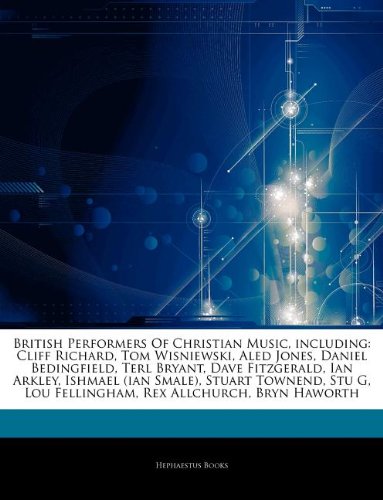 British Performers Of Christian Music, including: Cliff Richard, Tom Wisniewski, Aled Jones, Daniel Bedingfield, Terl Bryant, Dave Fitzgerald, Ian Arkley, Ishmael (ian Smale), Stuart Townend, Stu G, Lou Fellingham, Rex Allchurch, Bryn Haworth

Hephaestus Books